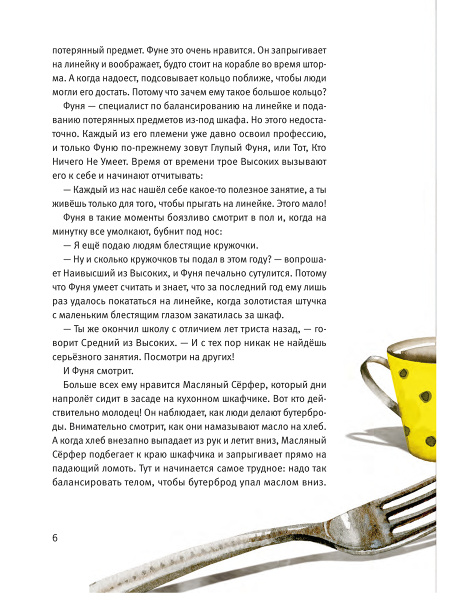 потерянный предмет. Фуне это очень нравится. Он запрыгивает на линейку и воображает, будто стоит на корабле во время шторма. А когда надоест, подсовывает кольцо поближе, чтобы люди могли его достать. Потому что зачем ему такое большое кольцо?

Фуня — специалист по балансированию на линейке и подаванию потерянных предметов из-под шкафа. Но этого недостаточно. Каждый из его племени уже давно освоил профессию, и только Фуню по-прежнему зовут Глупый Фуня, или Тот, Кто Ничего Не Умеет. Время от времени трое Высоких вызывают его к себе и начинают отчитывать:

— Каждый из нас нашёл себе какое-то полезное занятие, а ты живёшь только для того, чтобы прыгать на линейке. Этого мало!

Фуня в такие моменты боязливо смотрит в пол и, когда на минутку все умолкают, бубнит под нос:

— Я ещё подаю людям блестящие кружочки.

— Ну и сколько кружочков ты подал в этом году? — вопрошает Наивысший из Высоких, и Фуня печально сутулится. Потому что Фуня умеет считать и знает, что за последний год ему лишь раз удалось покататься на линейке, когда золотистая штучка с маленьким блестящим глазом закатилась за шкаф.

— Ты же окончил школу с отличием лет триста назад, — говорит Средний из Высоких. — И с тех пор никак не найдёшь серьёзного занятия. Посмотри на других!

И Фуня смотрит.

Больше всех ему нравится Масляный Сёрфер, который дни напролёт сидит в засаде на кухонном шкафчике. Вот кто действительно молодец! Он наблюдает, как люди делают бутерброды. Внимательно смотрит, как они намазывают масло на хлеб. А когда хлеб внезапно выпадает из рук и летит вниз, Масляный Сёрфер подбегает к краю шкафчика и запрыгивает прямо на падающий ломоть. Тут и начинается самое трудное: надо так балансировать телом, чтобы бутерброд упал маслом вниз.

6